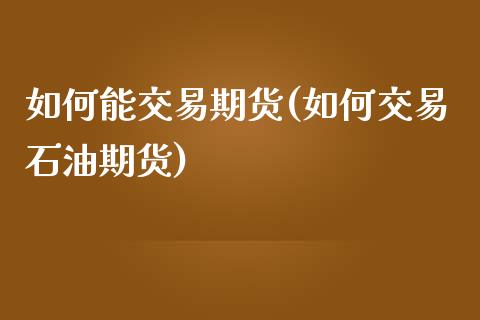 如何能交易期货(如何交易石油期货)